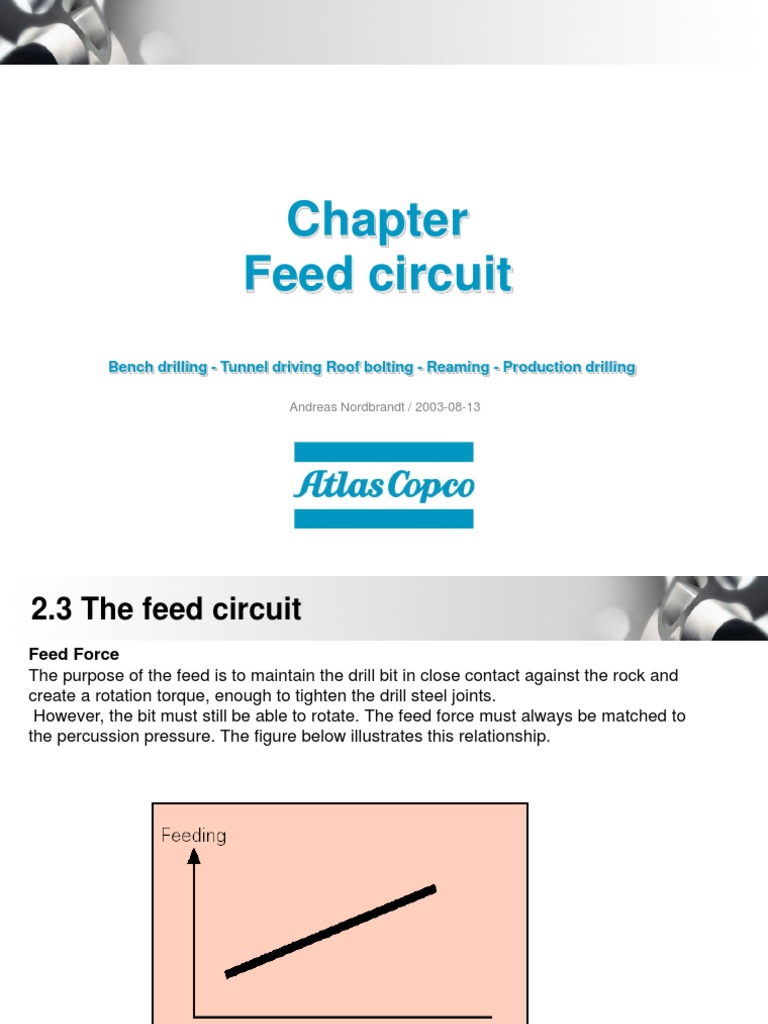 Chapter
Feed circuit

Bench drilling - Tunnel driving Roof bolting - Reaming - Production drilling

Andreas Nordbrandt / 2003-08-13

Atlas Copco

2.3 The feed circuit

Feed Force
The purpose of the feed is to maintain the drill bit in close contact against the rock and create a rotation torque, enough to tighten the drill steel joints.
However, the bit must still be able to rotate. The feed force must always be matched to the percussion pressure. The figure below illustrates this relationship.

Feeding